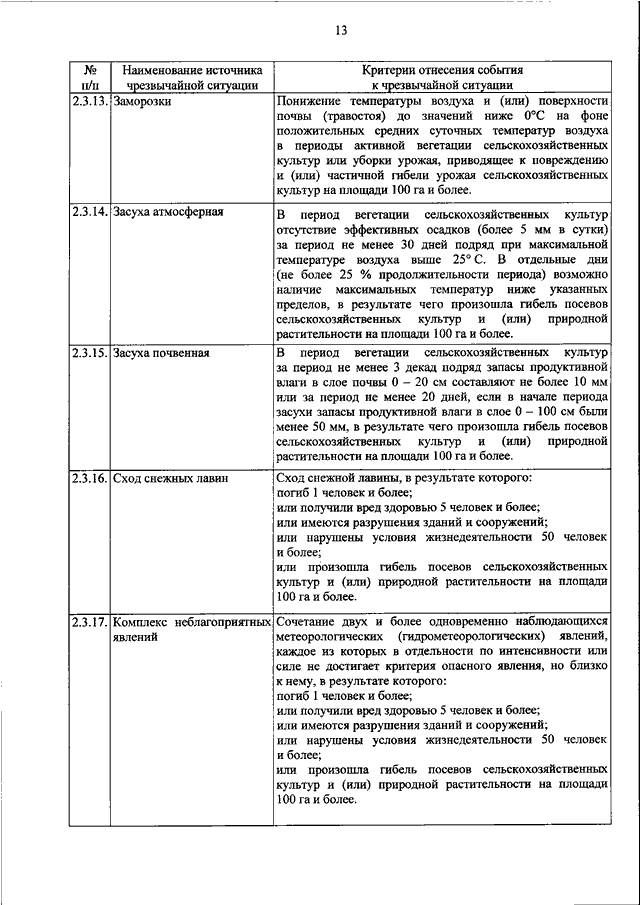 13

| № п/п | Наименование источника чрезвычайной ситуации | Критерии отнесения события к чрезвычайной ситуации |
|---|---|---|
| 2.3.13. | Заморозки | Понижение температуры воздуха и (или) поверхности почвы (травостоя) до значений ниже 0°С на фоне положительных средних суточных температур воздуха в периоды активной вегетации сельскохозяйственных культур или уборки урожая, приводящее к повреждению и (или) частичной гибели урожая сельскохозяйственных культур на площади 100 га и более. |
| 2.3.14. | Засуха атмосферная | В период вегетации сельскохозяйственных культур отсутствие эффективных осадков (более 5 мм в сутки) за период не менее 30 дней подряд при максимальной температуре воздуха выше 25° С. В отдельные дни (не более 25 % продолжительности периода) возможно наличие максимальных температур ниже указанных пределов, в результате чего произошла гибель посевов сельскохозяйственных культур и (или) природной растительности на площади 100 га и более. |
| 2.3.15. | Засуха почвенная | В период вегетации сельскохозяйственных культур за период не менее 3 декад подряд запасы продуктивной влаги в слое почвы 0 – 20 см составляют не более 10 мм или за период не менее 20 дней, если в начале периода засухи запасы продуктивной влаги в слое 0 – 100 см были менее 50 мм, в результате чего произошла гибель посевов сельскохозяйственных культур и (или) природной растительности на площади 100 га и более. |
| 2.3.16. | Сход снежных лавин | Сход снежной лавины, в результате которого: погиб 1 человек и более; или получили вред здоровью 5 человек и более; или имеются разрушения зданий и сооружений; или нарушены условия жизнедеятельности 50 человек и более; или произошла гибель посевов сельскохозяйственных культур и (или) природной растительности на площади 100 га и более. |
| 2.3.17. | Комплекс неблагоприятных явлений | Сочетание двух и более одновременно наблюдающихся метеорологических (гидрометеорологических) явлений, каждое из которых в отдельности по интенсивности или силе не достигает критерия опасного явления, но близко к нему, в результате которого: погиб 1 человек и более; или получили вред здоровью 5 человек и более; или имеются разрушения зданий и сооружений; или нарушены условия жизнедеятельности 50 человек и более; или произошла гибель посевов сельскохозяйственных культур и (или) природной растительности на площади 100 га и более. |